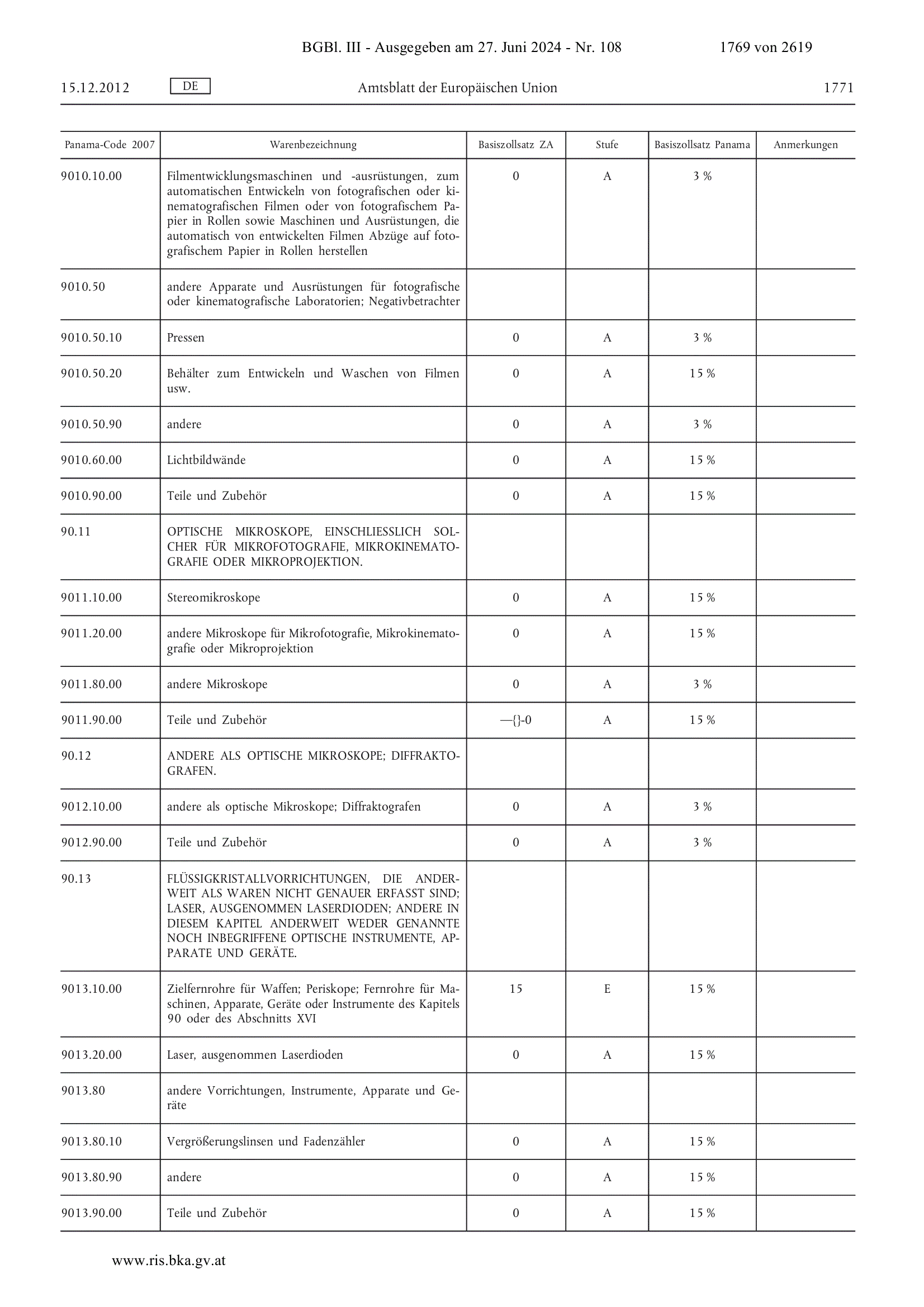 BGBl. III - Ausgegeben am 27. Juni 2024 - Nr. 108 1769 von 2619

15.12.2012 DE Amtsblatt der Europäischen Union 1771

| Panama-Code 2007 | Warenbezeichnung | Basiszollsatz ZA | Stufe | Basiszollsatz Panama | Anmerkungen |
|---|---|---|---|---|---|
| 9010.10.00 | Filmentwicklungsmaschinen und -ausrüstungen, zum automatischen Entwickeln von fotografischen oder kinematografischen Filmen oder von fotografischem Papier in Rollen sowie Maschinen und Ausrüstungen, die automatisch von entwickelten Filmen Abzüge auf fotografischem Papier in Rollen herstellen | 0 | A | 3 % | |
| 9010.50 | andere Apparate und Ausrüstungen für fotografische oder kinematografische Laboratorien; Negativbetrachter | | | | |
| 9010.50.10 | Pressen | 0 | A | 3 % | |
| 9010.50.20 | Behälter zum Entwickeln und Waschen von Filmen usw. | 0 | A | 15 % | |
| 9010.50.90 | andere | 0 | A | 3 % | |
| 9010.60.00 | Lichtbildwände | 0 | A | 15 % | |
| 9010.90.00 | Teile und Zubehör | 0 | A | 15 % | |
| 90.11 | OPTISCHE MIKROSKOPE, EINSCHLIESSLICH SOLCHER FÜR MIKROFOTOGRAFIE, MIKROKINEMATOGRAFIE ODER MIKROPROJEKTION. | | | | |
| 9011.10.00 | Stereomikroskope | 0 | A | 15 % | |
| 9011.20.00 | andere Mikroskope für Mikrofotografie, Mikrokinematografie oder Mikroprojektion | 0 | A | 15 % | |
| 9011.80.00 | andere Mikroskope | 0 | A | 3 % | |
| 9011.90.00 | Teile und Zubehör | —{}-0 | A | 15 % | |
| 90.12 | ANDERE ALS OPTISCHE MIKROSKOPE; DIFFRAKTOGRAFEN. | | | | |
| 9012.10.00 | andere als optische Mikroskope; Diffraktografen | 0 | A | 3 % | |
| 9012.90.00 | Teile und Zubehör | 0 | A | 3 % | |
| 90.13 | FLÜSSIGKRISTALLVORRICHTUNGEN, DIE ANDERWEIT ALS WAREN NICHT GENAUER ERFASST SIND; LASER, AUSGENOMMEN LASERDIODEN; ANDERE IN DIESEM KAPITEL ANDERWEIT WEDER GENANNTE NOCH INBEGRIFFENE OPTISCHE INSTRUMENTE, APPARATE UND GERÄTE. | | | | |
| 9013.10.00 | Zielfernrohre für Waffen; Periskope; Fernrohre für Maschinen, Apparate, Geräte oder Instrumente des Kapitels 90 oder des Abschnitts XVI | 15 | E | 15 % | |
| 9013.20.00 | Laser, ausgenommen Laserdioden | 0 | A | 15 % | |
| 9013.80 | andere Vorrichtungen, Instrumente, Apparate und Geräte | | | | |
| 9013.80.10 | Vergrößerungslinsen und Fadenzähler | 0 | A | 15 % | |
| 9013.80.90 | andere | 0 | A | 15 % | |
| 9013.90.00 | Teile und Zubehör | 0 | A | 15 % | |

www.ris.bka.gv.at